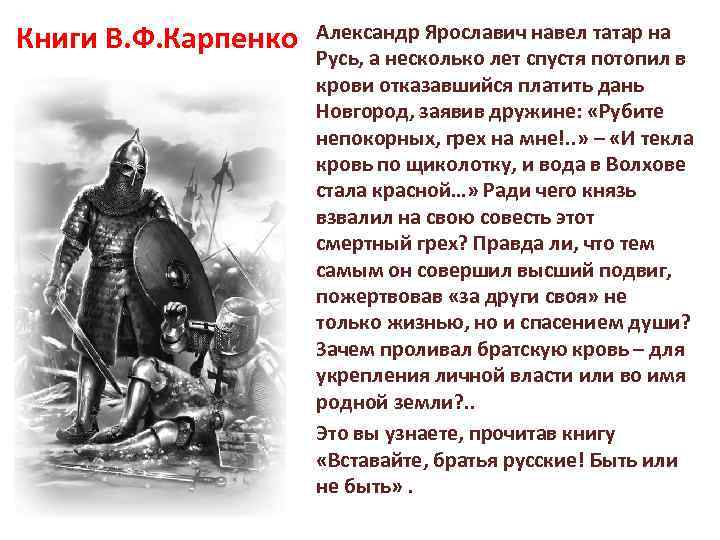 Книги В.Ф.Карпенко

Александр Ярославич навел татар на Русь, а несколько лет спустя потопил в крови отказавшийся платить дань Новгород, заявив дружине: «Рубите непокорных, грех на мне!..» – «И текла кровь по щиколотку, и вода в Волхове стала красной…» Ради чего князь взвалил на свою совесть этот смертный грех? Правда ли, что тем самым он совершил высший подвиг, пожертвовав «за други своя» не только жизнью, но и спасением души? Зачем проливал братскую кровь – для укрепления личной власти или во имя родной земли?..

Это вы узнаете, прочитав книгу «Вставайте, братья русские! Быть или не быть» .